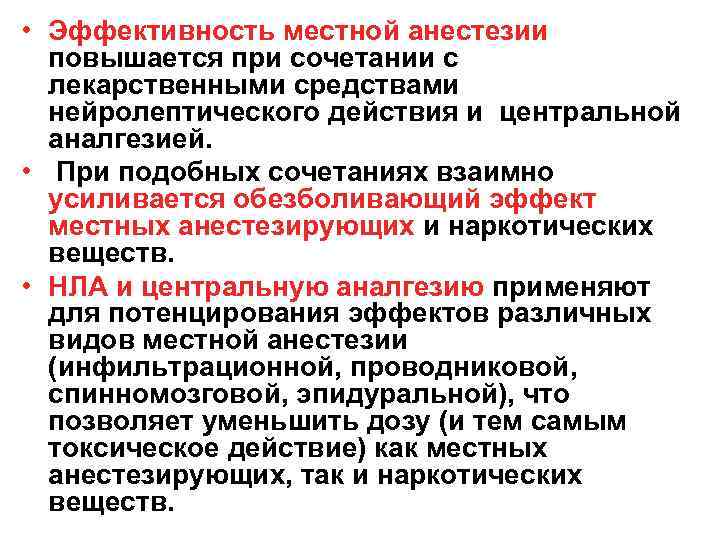 • Эффективность местной анестезии повышается при сочетании с лекарственными средствами нейролептического действия и центральной аналгезией.

• При подобных сочетаниях взаимно усиливается обезболивающий эффект местных анестезирующих и наркотических веществ.

• НЛА и центральную аналгезию применяют для потенцирования эффектов различных видов местной анестезии (инфильтрационной, проводниковой, спинномозговой, эпидуральной), что позволяет уменьшить дозу (и тем самым токсическое действие) как местных анестезирующих, так и наркотических веществ.